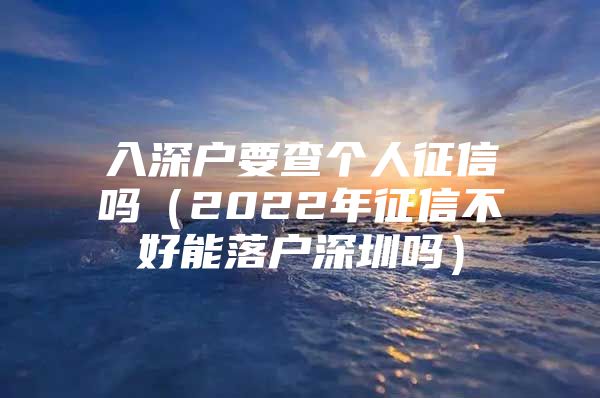 入深户要查个人征信吗（2022年征信不好能落户深圳吗）